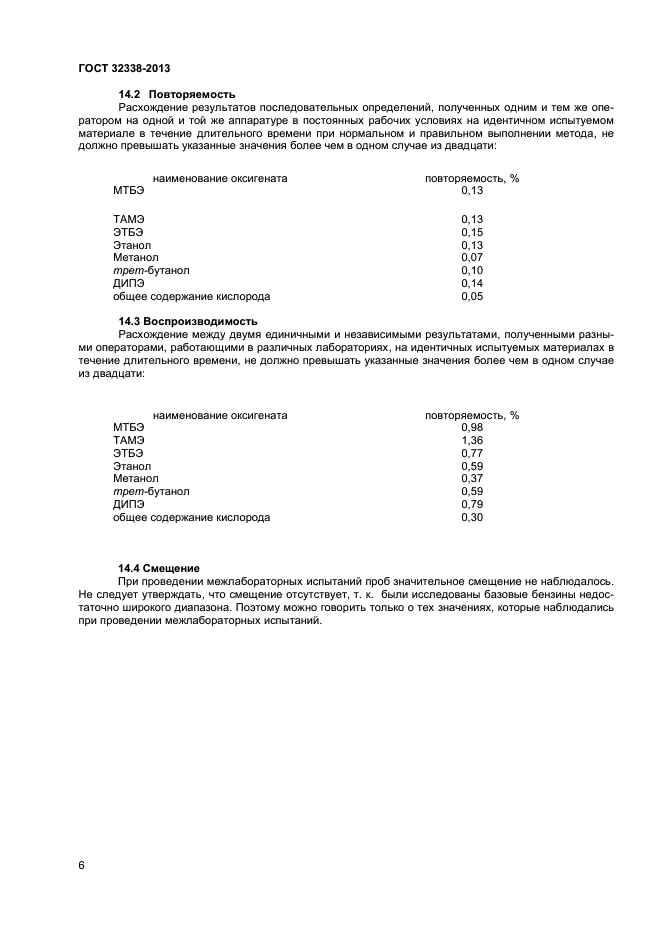 ГОСТ 32338-2013

14.2 Повторяемость

Расхождение результатов последовательных определений, полученных одним и тем же оператором на одной и той же аппаратуре в постоянных рабочих условиях на идентичном испытуемом материале в течение длительного времени при нормальном и правильном выполнении метода, не должно превышать указанные значения более чем в одном случае из двадцати:

| наименование оксигената | повторяемость, % |
|---|---|
| МТБЭ | 0,13 |
| ТАМЭ | 0,13 |
| ЭТБЭ | 0,15 |
| Этанол | 0,13 |
| Метанол | 0,07 |
| трет-бутанол | 0,10 |
| ДИПЭ | 0,14 |
| общее содержание кислорода | 0,05 |

14.3 Воспроизводимость

Расхождение между двумя единичными и независимыми результатами, полученными разными операторами, работающими в различных лабораториях, на идентичных испытуемых материалах в течение длительного времени, не должно превышать указанные значения более чем в одном случае из двадцати:

| наименование оксигената | повторяемость, % |
|---|---|
| МТБЭ | 0,98 |
| ТАМЭ | 1,36 |
| ЭТБЭ | 0,77 |
| Этанол | 0,59 |
| Метанол | 0,37 |
| трет-бутанол | 0,59 |
| ДИПЭ | 0,79 |
| общее содержание кислорода | 0,30 |

14.4 Смещение

При проведении межлабораторных испытаний проб значительное смещение не наблюдалось. Не следует утверждать, что смещение отсутствует, т. к. были исследованы базовые бензины недостаточно широкого диапазона. Поэтому можно говорить только о тех значениях, которые наблюдались при проведении межлабораторных испытаний.

6